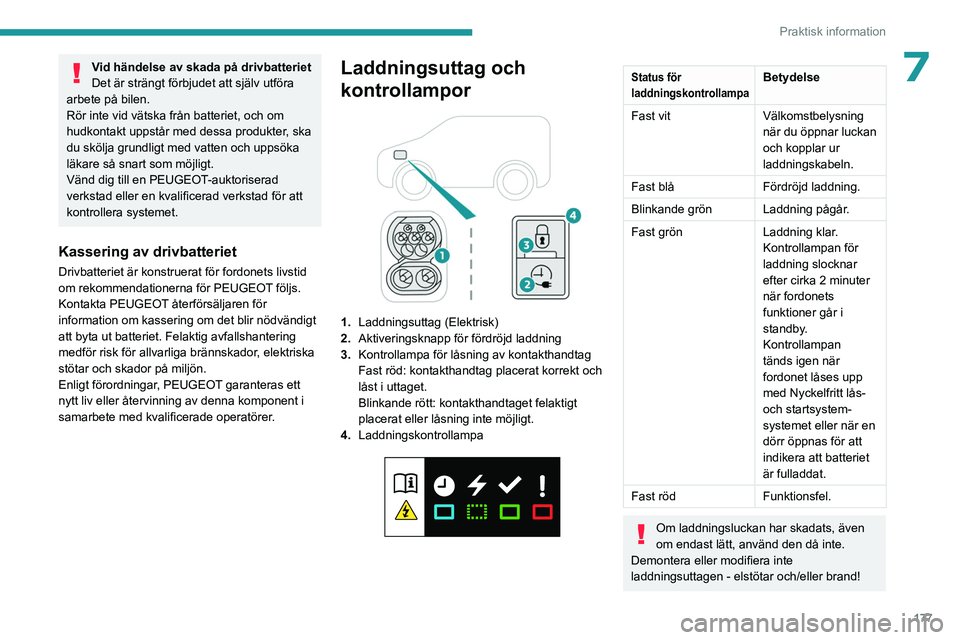 Praktisk information

7

Vid händelse av skada på drivbatteriet
Det är strängt förbjudet att själv utföra arbete på bilen.
Rör inte vid vätska från batteriet, och om hudkontakt uppstår med dessa produkter, ska du skölja grundligt med vatten och uppsöka läkare så snart som möjligt.
Vänd dig till en PEUGEOT-auktoriserad verkstad eller en kvalificerad verkstad för att kontrollera systemet.

Kassering av drivbatteriet
Drivbatteriet är konstruerat för fordonets livstid om rekommendationerna för PEUGEOT följs.
Kontakta PEUGEOT återförsäljaren för information om kassering om det blir nödvändigt att byta ut batteriet. Felaktig avfallshantering medför risk för allvarliga brännskador, elektriska stötar och skador på miljön.
Enligt förordningar, PEUGEOT garanteras ett nytt liv eller återvinning av denna komponent i samarbete med kvalificerade operatörer.

Laddningsuttag och kontrollampor

1
2
3
4

1. Laddningsuttag (Elektrisk)
2. Aktiveringsknapp för fördröjd laddning
3. Kontrollampa för låsning av kontakthandtag
Fast röd: kontakthandtag placerat korrekt och låst i uttaget.
Blinkande rött: kontakthandtaget felaktigt placerat eller låsning inte möjligt.
4. Laddningskontrollampa

| Status för laddningskontrollampa | Betydelse |
|---|---|
| Fast vit | Välkomstbelysning när du öppnar luckan och kopplar ur laddningskabeln. |
| Fast blå | Fördröjd laddning. |
| Blinkande grön | Laddning pågår. |
| Fast grön | Laddning klar. Kontrollampan för laddning slocknar efter cirka 2 minuter när fordonets funktioner går i standby. Kontrollampan tänds igen när fordonet låses upp med Nyckelfritt lås- och startsystem-systemet eller när en dörr öppnas för att indikera att batteriet är fulladdat. |
| Fast röd | Funktionsfel. |

Om laddningsluckan har skadats, även om endast lätt, använd den då inte.
Demontera eller modifiera inte laddningsuttagen - elstötar och/eller brand!

177

carmanualsonline.info